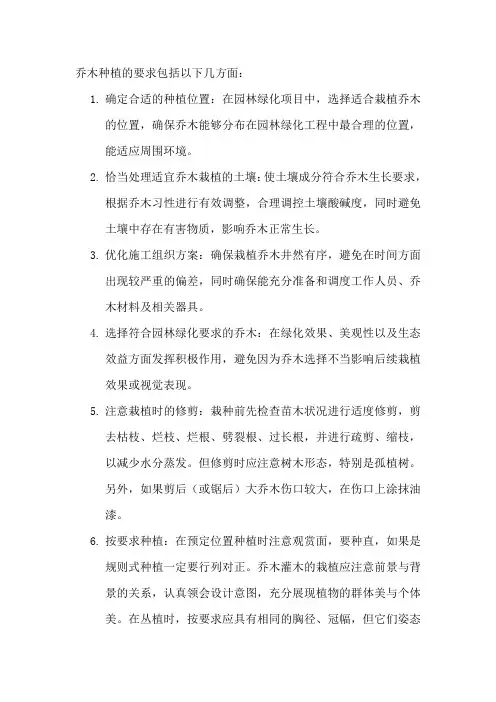 乔木种植的要求包括以下几方面：

1. 确定合适的种植位置：在园林绿化项目中，选择适合栽植乔木的位置，确保乔木能够分布在园林绿化工程中最合理的位置，能适应周围环境。

2. 恰当处理适宜乔木栽植的土壤：使土壤成分符合乔木生长要求，根据乔木习性进行有效调整，合理调控土壤酸碱度，同时避免土壤中存在有害物质，影响乔木正常生长。

3. 优化施工组织方案：确保栽植乔木井然有序，避免在时间方面出现较严重的偏差，同时确保能充分准备和调度工作人员、乔木材料及相关器具。

4. 选择符合园林绿化要求的乔木：在绿化效果、美观性以及生态效益方面发挥积极作用，避免因为乔木选择不当影响后续栽植效果或视觉表现。

5. 注意栽植时的修剪：栽种前先检查苗木状况进行适度修剪，剪去枯枝、烂枝、烂根、劈裂根、过长根，并进行疏剪、缩枝，以减少水分蒸发。但修剪时应注意树木形态，特别是孤植树。另外，如果剪后（或锯后）大乔木伤口较大，在伤口上涂抹油漆。

6. 按要求种植：在预定位置种植时注意观赏面，要种直，如果是规则式种植一定要行列对正。乔木灌木的栽植应注意前景与背景的关系，认真领会设计意图，充分展现植物的群体美与个体美。在丛植时，按要求应具有相同的胸径、冠幅，但它们姿态